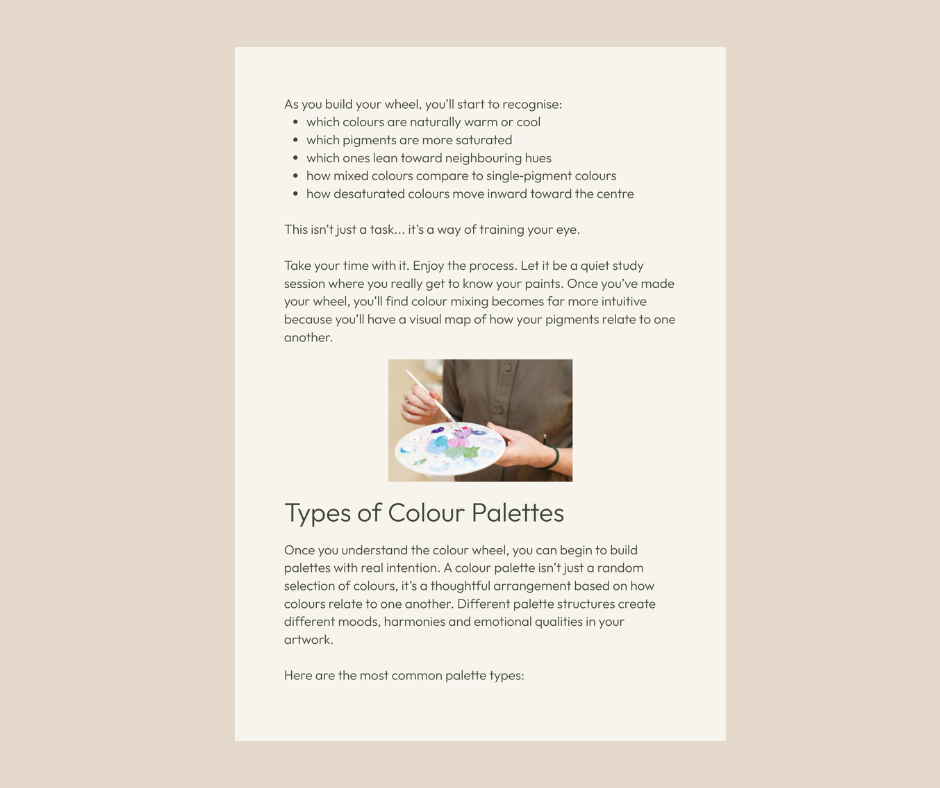 As you build your wheel, you'll start to recognise:
• which colours are naturally warm or cool
• which pigments are more saturated
• which ones lean toward neighbouring hues
• how mixed colours compare to single-pigment colours
• how desaturated colours move inward toward the centre

This isn't just a task… it's a way of training your eye.

Take your time with it. Enjoy the process. Let it be a quiet study session where you really get to know your paints. Once you've made your wheel, you'll find colour mixing becomes far more intuitive because you'll have a visual map of how your pigments relate to one another.

Types of Colour Palettes

Once you understand the colour wheel, you can begin to build palettes with real intention. A colour palette isn't just a random selection of colours, it's a thoughtful arrangement based on how colours relate to one another. Different palette structures create different moods, harmonies and emotional qualities in your artwork.

Here are the most common palette types: